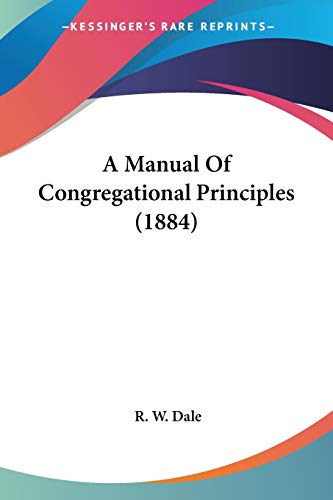 —KESSINGER'S RARE REPRINTS—

A Manual Of Congregational Principles (1884)

R. W. Dale